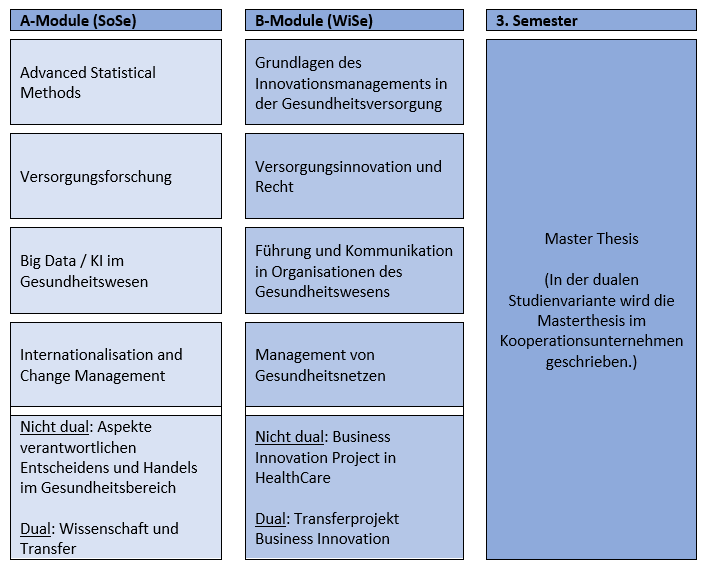 A-Module (SoSe)

Advanced Statistical Methods

Versorgungsforschung

Big Data / KI im Gesundheitswesen

Internationalisation and Change Management

Nicht dual: Aspekte verantwortlichen Entscheidens und Handels im Gesundheitsbereich

Dual: Wissenschaft und Transfer

B-Module (WiSe)

Grundlagen des Innovationsmanagements in der Gesundheitsversorgung

Versorgungsinnovation und Recht

Führung und Kommunikation in Organisationen des Gesundheitswesens

Management von Gesundheitsnetzen

Nicht dual: Business Innovation Project in HealthCare

Dual: Transferprojekt Business Innovation

3. Semester

Master Thesis

(In der dualen Studienvariante wird die Masterthesis im Kooperationsunternehmen geschrieben.)